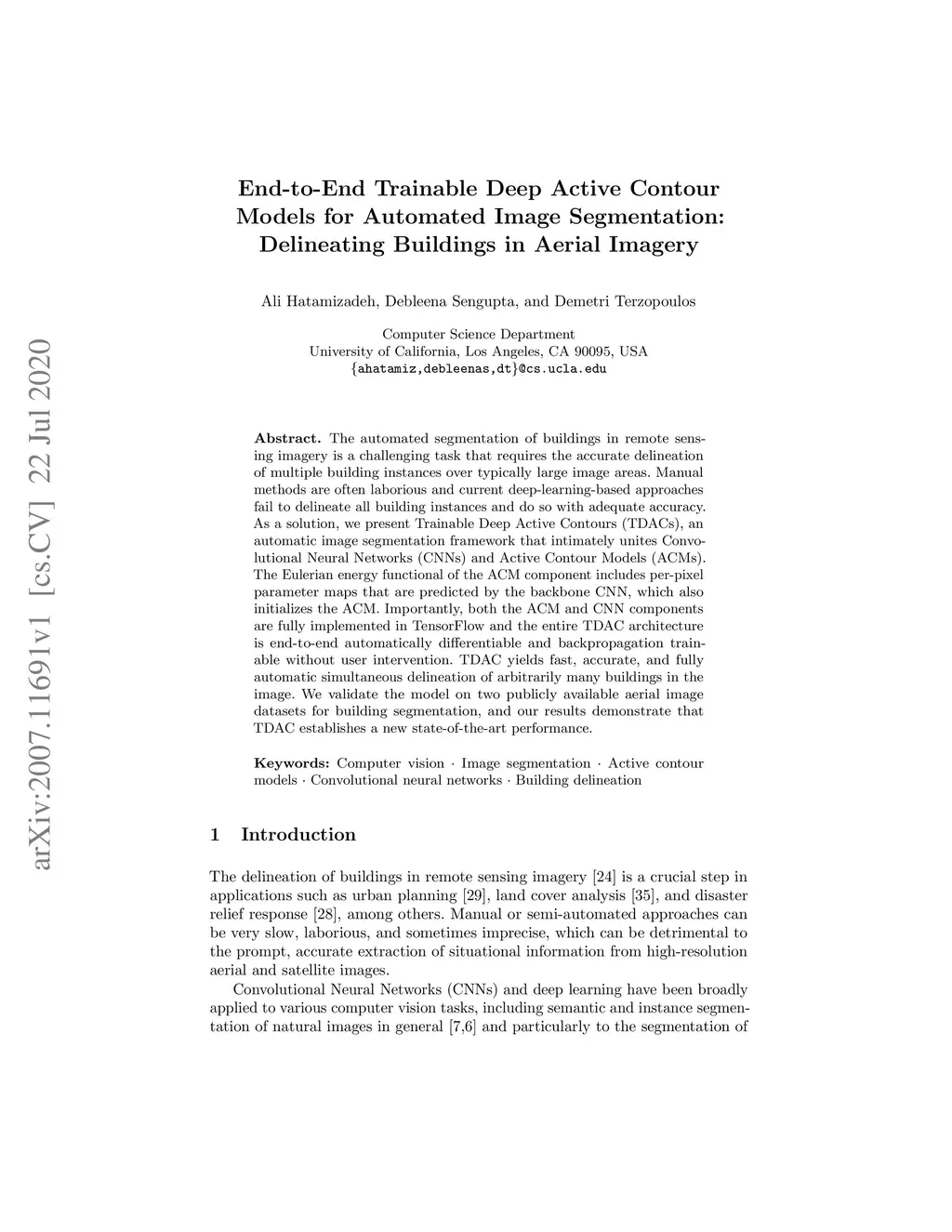 arXiv:2007.11691v1 [cs.CV] 22 Jul 2020

End-to-End Trainable Deep Active Contour Models for Automated Image Segmentation: Delineating Buildings in Aerial Imagery

Ali Hatamizadeh, Debleena Sengupta, and Demetri Terzopoulos

Computer Science Department
University of California, Los Angeles, CA 90095, USA
{ahatamiz,debleenas,dt}@cs.ucla.edu

Abstract. The automated segmentation of buildings in remote sensing imagery is a challenging task that requires the accurate delineation of multiple building instances over typically large image areas. Manual methods are often laborious and current deep-learning-based approaches fail to delineate all building instances and do so with adequate accuracy. As a solution, we present Trainable Deep Active Contours (TDACs), an automatic image segmentation framework that intimately unites Convolutional Neural Networks (CNNs) and Active Contour Models (ACMs). The Eulerian energy functional of the ACM component includes per-pixel parameter maps that are predicted by the backbone CNN, which also initializes the ACM. Importantly, both the ACM and CNN components are fully implemented in TensorFlow and the entire TDAC architecture is end-to-end automatically differentiable and backpropagation trainable without user intervention. TDAC yields fast, accurate, and fully automatic simultaneous delineation of arbitrarily many buildings in the image. We validate the model on two publicly available aerial image datasets for building segmentation, and our results demonstrate that TDAC establishes a new state-of-the-art performance.

Keywords: Computer vision · Image segmentation · Active contour models · Convolutional neural networks · Building delineation

1 Introduction

The delineation of buildings in remote sensing imagery [24] is a crucial step in applications such as urban planning [29], land cover analysis [35], and disaster relief response [28], among others. Manual or semi-automated approaches can be very slow, laborious, and sometimes imprecise, which can be detrimental to the prompt, accurate extraction of situational information from high-resolution aerial and satellite images.

Convolutional Neural Networks (CNNs) and deep learning have been broadly applied to various computer vision tasks, including semantic and instance segmentation of natural images in general [7,6] and particularly to the segmentation of